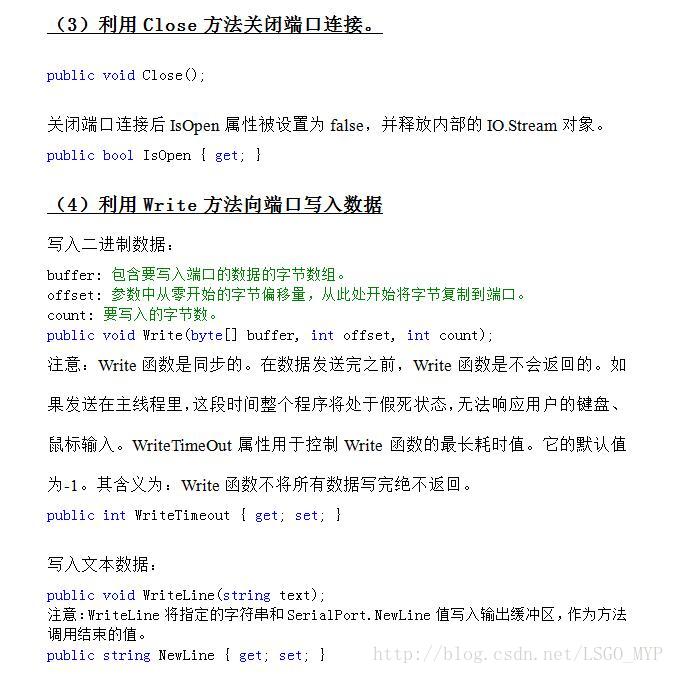 （3）利用 Close 方法关闭端口连接。

public void Close();

关闭端口连接后 IsOpen 属性被设置为 false，并释放内部的 IO.Stream 对象。

public bool IsOpen { get; }

（4）利用 Write 方法向端口写入数据

写入二进制数据：

buffer: 包含要写入端口的数据的字节数组。
offset: 参数中从零开始的字节偏移量，从此处开始将字节复制到端口。
count: 要写入的字节数。
public void Write(byte[] buffer, int offset, int count);

注意：Write 函数是同步的。在数据发送完之前，Write 函数是不会返回的。如果发送在主线程里，这段时间整个程序将处于假死状态，无法响应用户的键盘、鼠标输入。WriteTimeOut 属性用于控制 Write 函数的最长耗时值。它的默认值为-1。其含义为：Write 函数不将所有数据写完绝不返回。

public int WriteTimeout { get; set; }

写入文本数据：

public void WriteLine(string text);
注意：WriteLine 将指定的字符串和 SerialPort.NewLine 值写入输出缓冲区，作为方法调用结束的值。
public string NewLine { get; set; }

http://blog.csdn.net/LSGO_MYP